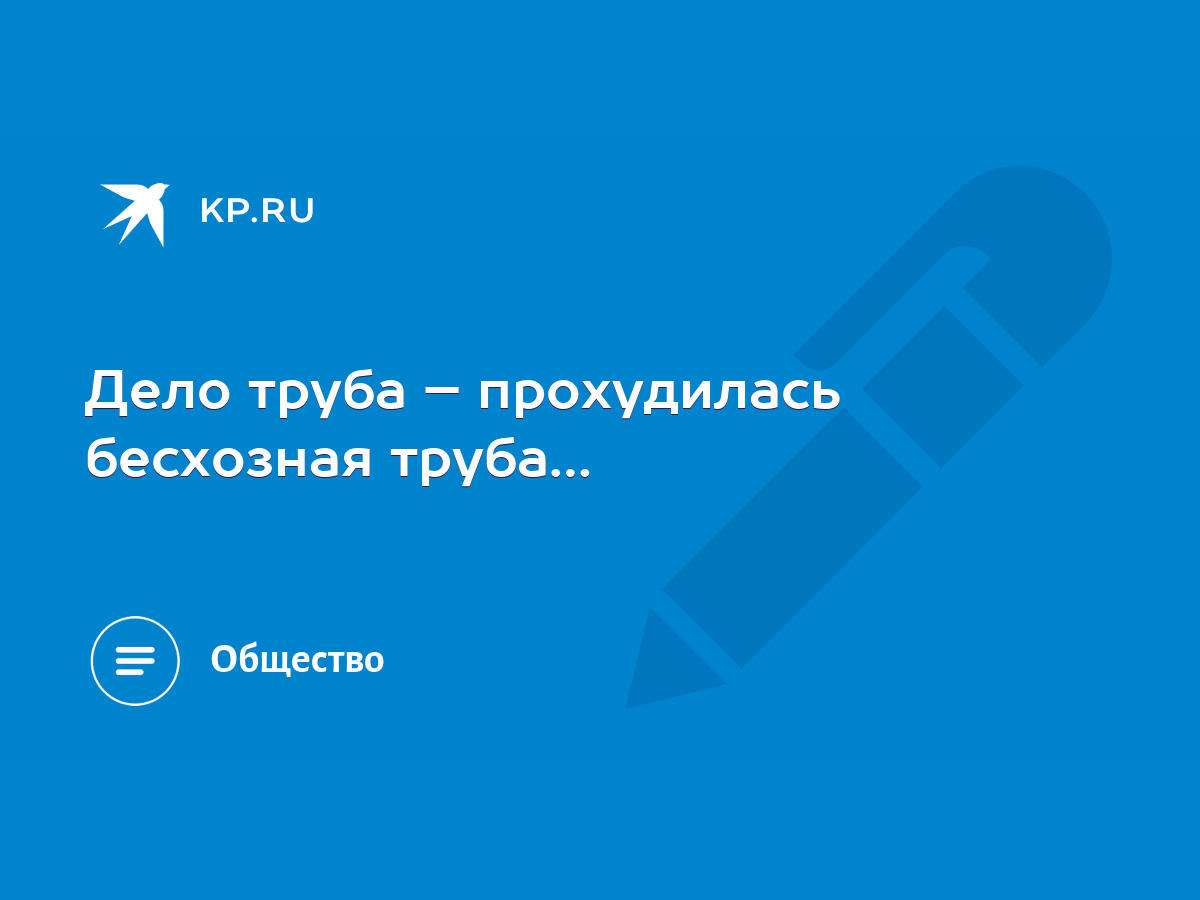 KP.RU

Дело труба – прохудилась бесхозная труба...

Общество